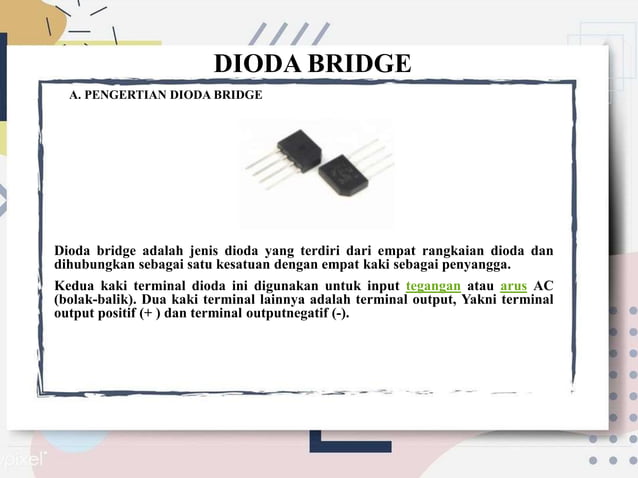 DIODA BRIDGE

A. PENGERTIAN DIODA BRIDGE

Dioda bridge adalah jenis dioda yang terdiri dari empat rangkaian dioda dan dihubungkan sebagai satu kesatuan dengan empat kaki sebagai penyangga.

Kedua kaki terminal dioda ini digunakan untuk input tegangan atau arus AC (bolak-balik). Dua kaki terminal lainnya adalah terminal output, Yakni terminal output positif (+ ) dan terminal outputnegatif (-).

pixel